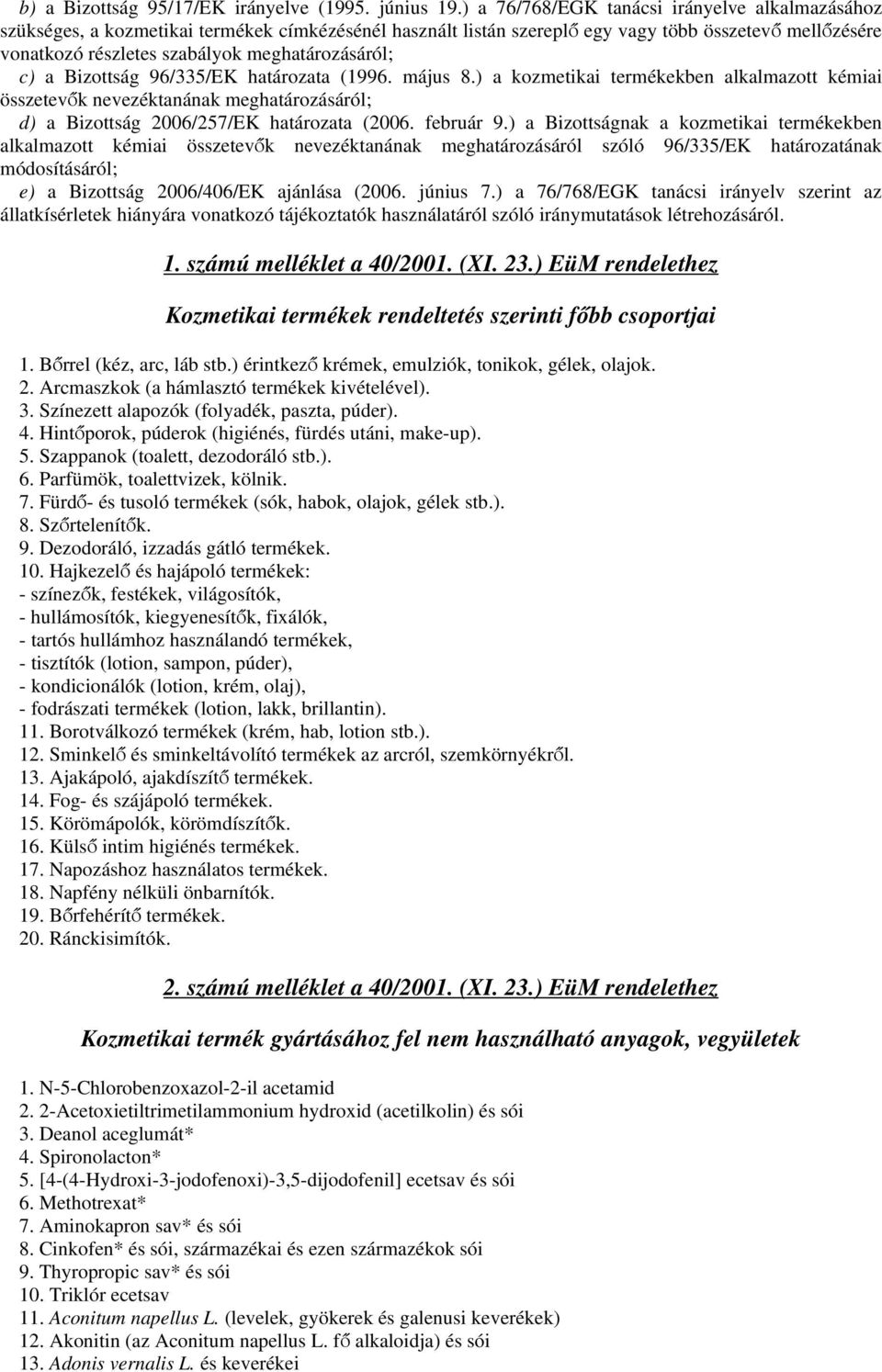 b) a Bizottság 95/17/EK irányelve (1995. június 19.) a 76/768/EGK tanácsi irányelve alkalmazásához szükséges, a kozmetikai termékek címkézésénél használt listán szereplő egy vagy több összetevő mellőzésére vonatkozó részletes szabályok meghatározásáról;
c) a Bizottság 96/335/EK határozata (1996. május 8.) a kozmetikai termékekben alkalmazott kémiai összetevők nevezéktanának meghatározásáról;
d) a Bizottság 2006/257/EK határozata (2006. február 9.) a Bizottságnak a kozmetikai termékekben alkalmazott kémiai összetevők nevezéktanának meghatározásáról szóló 96/335/EK határozatának módosításáról;
e) a Bizottság 2006/406/EK ajánlása (2006. június 7.) a 76/768/EGK tanácsi irányelv szerint az állatkísérletek hiányára vonatkozó tájékoztatók használatáról szóló iránymutatások létrehozásáról.

1. számú melléklet a 40/2001. (XI. 23.) EüM rendelethez

Kozmetikai termékek rendeltetés szerinti főbb csoportjai

1. Bőrrel (kéz, arc, láb stb.) érintkező krémek, emulziók, tonikok, gélek, olajok.
2. Arcmaszkok (a hámlasztó termékek kivételével).
3. Színezett alapozók (folyadék, paszta, púder).
4. Hintőporok, púderok (higiénés, fürdés utáni, make-up).
5. Szappanok (toalett, dezodoráló stb.).
6. Parfümök, toalettvizek, kölnik.
7. Fürdő- és tusoló termékek (sók, habok, olajok, gélek stb.).
8. Szőrtelenítők.
9. Dezodoráló, izzadás gátló termékek.
10. Hajkezelő és hajápoló termékek:
- színezők, festékek, világosítók,
- hullámosítók, kiegyenesítők, fixálók,
- tartós hullámhoz használandó termékek,
- tisztítók (lotion, sampon, púder),
- kondicionálók (lotion, krém, olaj),
- fodrászati termékek (lotion, lakk, brillantin).
11. Borotválkozó termékek (krém, hab, lotion stb.).
12. Sminkelő és sminkeltávolító termékek az arcról, szemkörnyékről.
13. Ajakápoló, ajakdíszítő termékek.
14. Fog- és szájápoló termékek.
15. Körömápolók, körömdíszítők.
16. Külső intim higiénés termékek.
17. Napozáshoz használatos termékek.
18. Napfény nélküli önbarnítók.
19. Bőrfehérítő termékek.
20. Ránckisimítók.

2. számú melléklet a 40/2001. (XI. 23.) EüM rendelethez

Kozmetikai termék gyártásához fel nem használható anyagok, vegyületek

1. N-5-Chlorobenzoxazol-2-il acetamid
2. 2-Acetoxietiltrimetilammonium hydroxid (acetilkolin) és sói
3. Deanol aceglumát*
4. Spironolacton*
5. [4-(4-Hydroxi-3-jodofenoxi)-3,5-dijodofenil] ecetsav és sói
6. Methotrexat*
7. Aminokapron sav* és sói
8. Cinkofen* és sói, származékai és ezen származékok sói
9. Thyropropic sav* és sói
10. Triklór ecetsav
11. Aconitum napellus L. (levelek, gyökerek és galenusi keverékek)
12. Akonitin (az Aconitum napellus L. fő alkaloidja) és sói
13. Adonis vernalis L. és keverékei